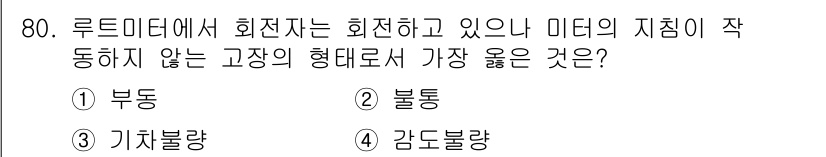 80. 루트미터에서 회전자는 회전하고 있으나 미터의 지침이 작동하지 않는 고장의 형태로서 가장 옳은 것은?

① 부동 ② 불통

③ 기차불량 ④ 감도불량